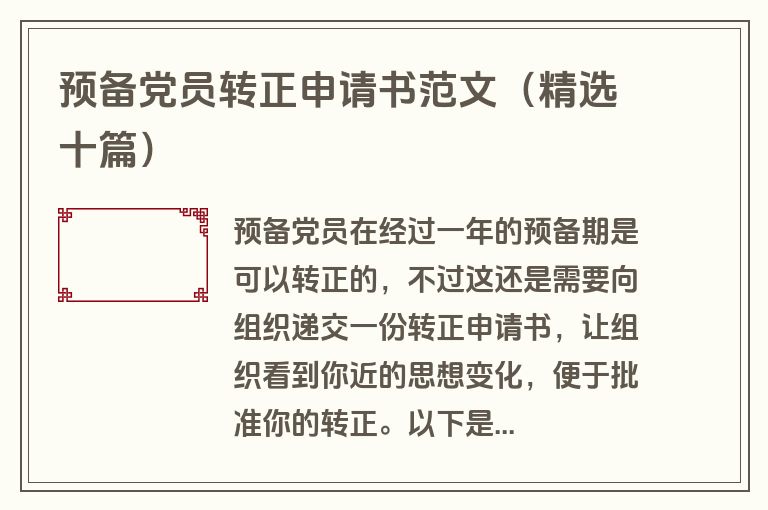 预备党员转正申请书范文（精选十篇）

预备党员在经过一年的预备期是可以转正的，不过这还是需要向组织递交一份转正申请书，让组织看到你近的思想变化，便于批准你的转正。以下是...